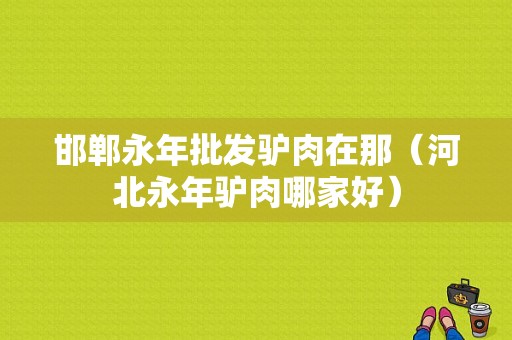 邯郸永年批发驴肉在那（河北永年驴肉哪家好）